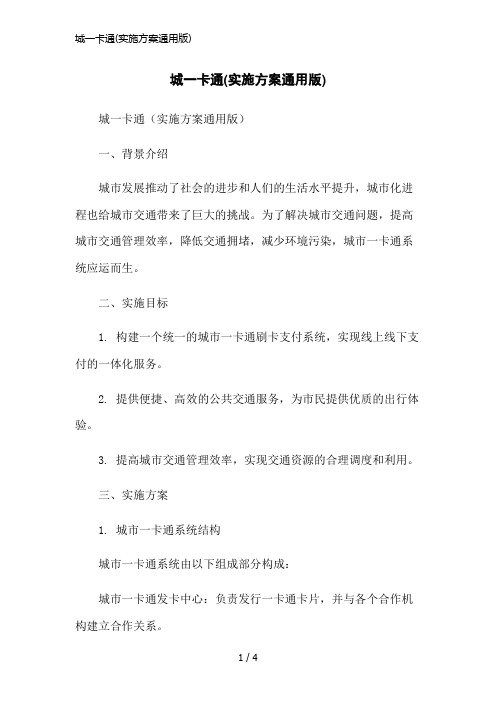 城一卡通(实施方案通用版)

城一卡通(实施方案通用版)

城一卡通（实施方案通用版）

一、背景介绍

城市发展推动了社会的进步和人们的生活水平提升，城市化进程也给城市交通带来了巨大的挑战。为了解决城市交通问题，提高城市交通管理效率，降低交通拥堵，减少环境污染，城市一卡通系统应运而生。

二、实施目标

1. 构建一个统一的城市一卡通刷卡支付系统，实现线上线下支付的一体化服务。

2. 提供便捷、高效的公共交通服务，为市民提供优质的出行体验。

3. 提高城市交通管理效率，实现交通资源的合理调度和利用。

三、实施方案

1. 城市一卡通系统结构

城市一卡通系统由以下组成部分构成：

城市一卡通发卡中心：负责发行一卡通卡片，并与各个合作机构建立合作关系。

1 / 4